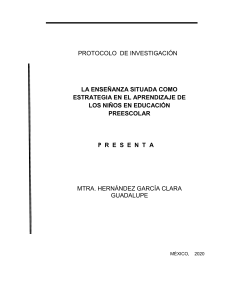 PROTOCOLO DE INVESTIGACIÓN

LA ENSEÑANZA SITUADA COMO ESTRATEGIA EN EL APRENDIZAJE DE LOS NIÑOS EN EDUCACIÓN PREESCOLAR

P R E S E N T A

MTRA. HERNÁNDEZ GARCÍA CLARA GUADALUPE

MÉXICO, 2020